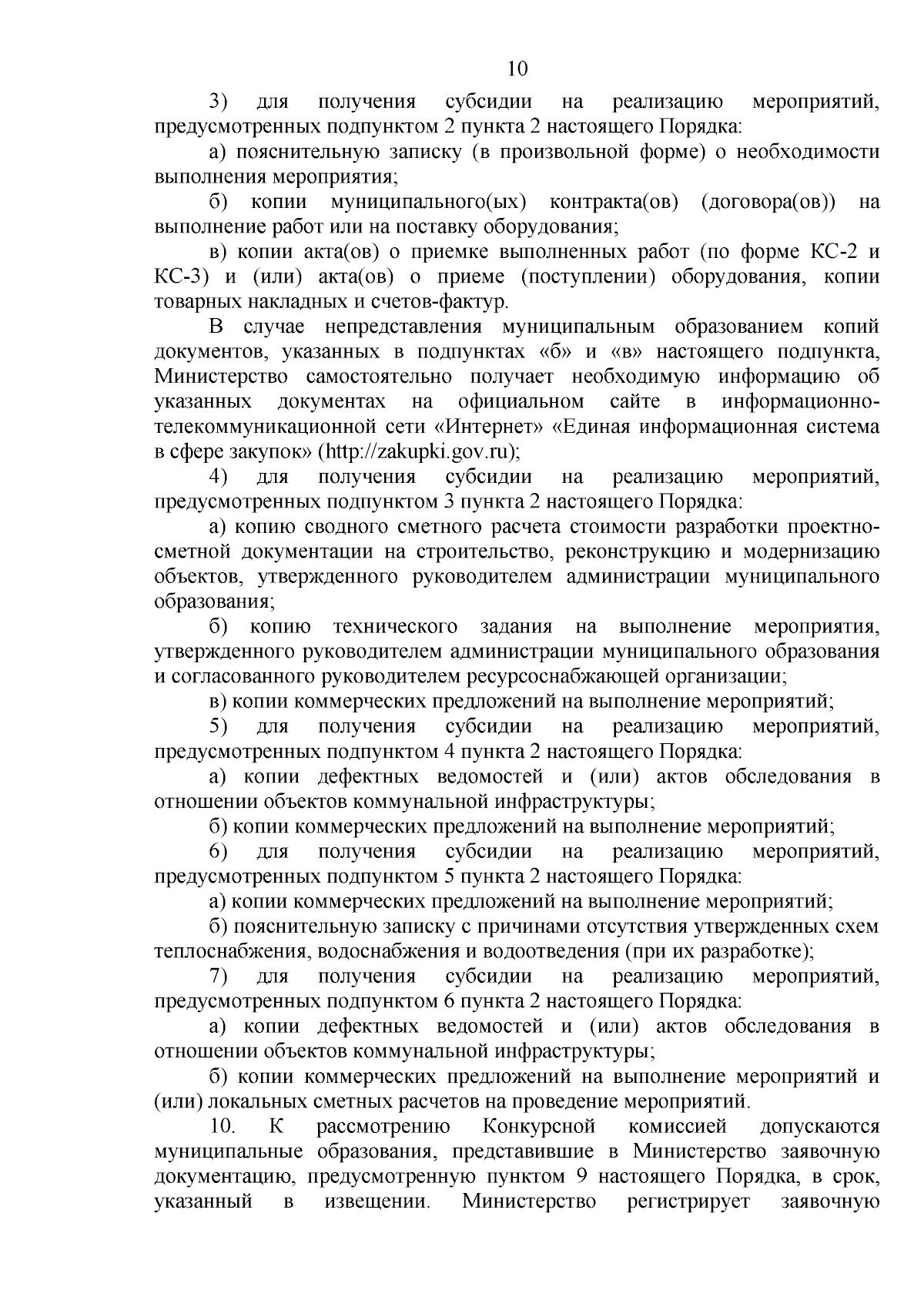 10

3) для получения субсидии на реализацию мероприятий, предусмотренных подпунктом 2 пункта 2 настоящего Порядка:

а) пояснительную записку (в произвольной форме) о необходимости выполнения мероприятия;

б) копии муниципального(ых) контракта(ов) (договора(ов)) на выполнение работ или на поставку оборудования;

в) копии акта(ов) о приемке выполненных работ (по форме КС-2 и КС-3) и (или) акта(ов) о приеме (поступлении) оборудования, копии товарных накладных и счетов-фактур.

В случае непредставления муниципальным образованием копий документов, указанных в подпунктах «б» и «в» настоящего подпункта, Министерство самостоятельно получает необходимую информацию об указанных документах на официальном сайте в информационно-телекоммуникационной сети «Интернет» «Единая информационная система в сфере закупок» (http://zakupki.gov.ru);

4) для получения субсидии на реализацию мероприятий, предусмотренных подпунктом 3 пункта 2 настоящего Порядка:

а) копию сводного сметного расчета стоимости разработки проектно-сметной документации на строительство, реконструкцию и модернизацию объектов, утвержденного руководителем администрации муниципального образования;

б) копию технического задания на выполнение мероприятия, утвержденного руководителем администрации муниципального образования и согласованного руководителем ресурсоснабжающей организации;

в) копии коммерческих предложений на выполнение мероприятий;

5) для получения субсидии на реализацию мероприятий, предусмотренных подпунктом 4 пункта 2 настоящего Порядка:

а) копии дефектных ведомостей и (или) актов обследования в отношении объектов коммунальной инфраструктуры;

б) копии коммерческих предложений на выполнение мероприятий;

6) для получения субсидии на реализацию мероприятий, предусмотренных подпунктом 5 пункта 2 настоящего Порядка:

а) копии коммерческих предложений на выполнение мероприятий;

б) пояснительную записку с причинами отсутствия утвержденных схем теплоснабжения, водоснабжения и водоотведения (при их разработке);

7) для получения субсидии на реализацию мероприятий, предусмотренных подпунктом 6 пункта 2 настоящего Порядка:

а) копии дефектных ведомостей и (или) актов обследования в отношении объектов коммунальной инфраструктуры;

б) копии коммерческих предложений на выполнение мероприятий и (или) локальных сметных расчетов на проведение мероприятий.

10. К рассмотрению Конкурсной комиссией допускаются муниципальные образования, представившие в Министерство заявочную документацию, предусмотренную пунктом 9 настоящего Порядка, в срок, указанный в извещении. Министерство регистрирует заявочную